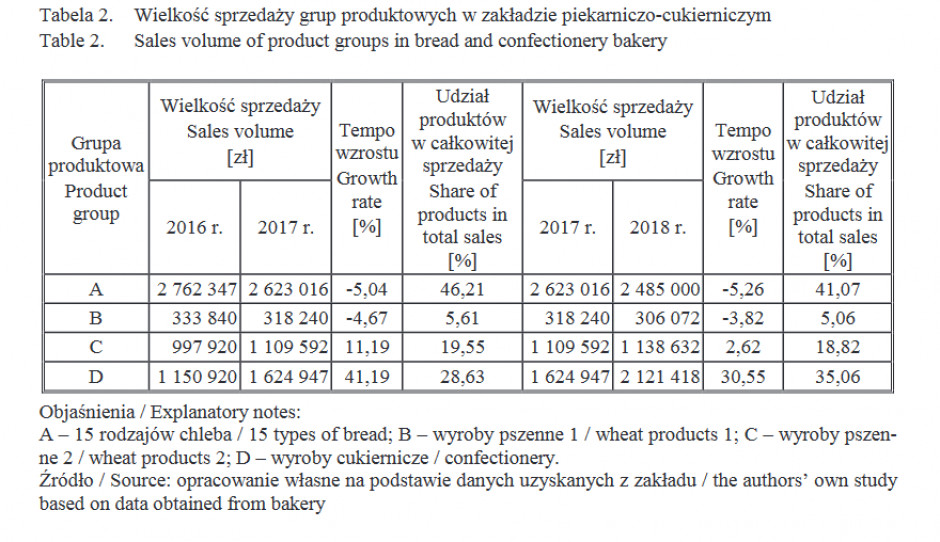 Tabela 2. Wielkość sprzedaży grup produktowych w zakładzie piekarniczo-cukierniczym
Table 2. Sales volume of product groups in bread and confectionery bakery

| Grupa produktowa Product group | Wielkość sprzedaży Sales volume [zł] 2016 r. | Wielkość sprzedaży Sales volume [zł] 2017 r. | Tempo wzrostu Growth rate [%] | Udział produktów w całkowitej sprzedaży Share of products in total sales [%] | Wielkość sprzedaży Sales volume [zł] 2017 r. | Wielkość sprzedaży Sales volume [zł] 2018 r. | Tempo wzrostu Growth rate [%] | Udział produktów w całkowitej sprzedaży Share of products in total sales [%] |
|---|---|---|---|---|---|---|---|---|
| A | 2 762 347 | 2 623 016 | -5,04 | 46,21 | 2 623 016 | 2 485 000 | -5,26 | 41,07 |
| B | 333 840 | 318 240 | -4,67 | 5,61 | 318 240 | 306 072 | -3,82 | 5,06 |
| C | 997 920 | 1 109 592 | 11,19 | 19,55 | 1 109 592 | 1 138 632 | 2,62 | 18,82 |
| D | 1 150 920 | 1 624 947 | 41,19 | 28,63 | 1 624 947 | 2 121 418 | 30,55 | 35,06 |

Objaśnienia / Explanatory notes:
A – 15 rodzajów chleba / 15 types of bread; B – wyroby pszenne 1 / wheat products 1; C – wyroby pszenne 2 / wheat products 2; D – wyroby cukiernicze / confectionery.
Źródło / Source: opracowanie własne na podstawie danych uzyskanych z zakładu / the authors' own study based on data obtained from bakery